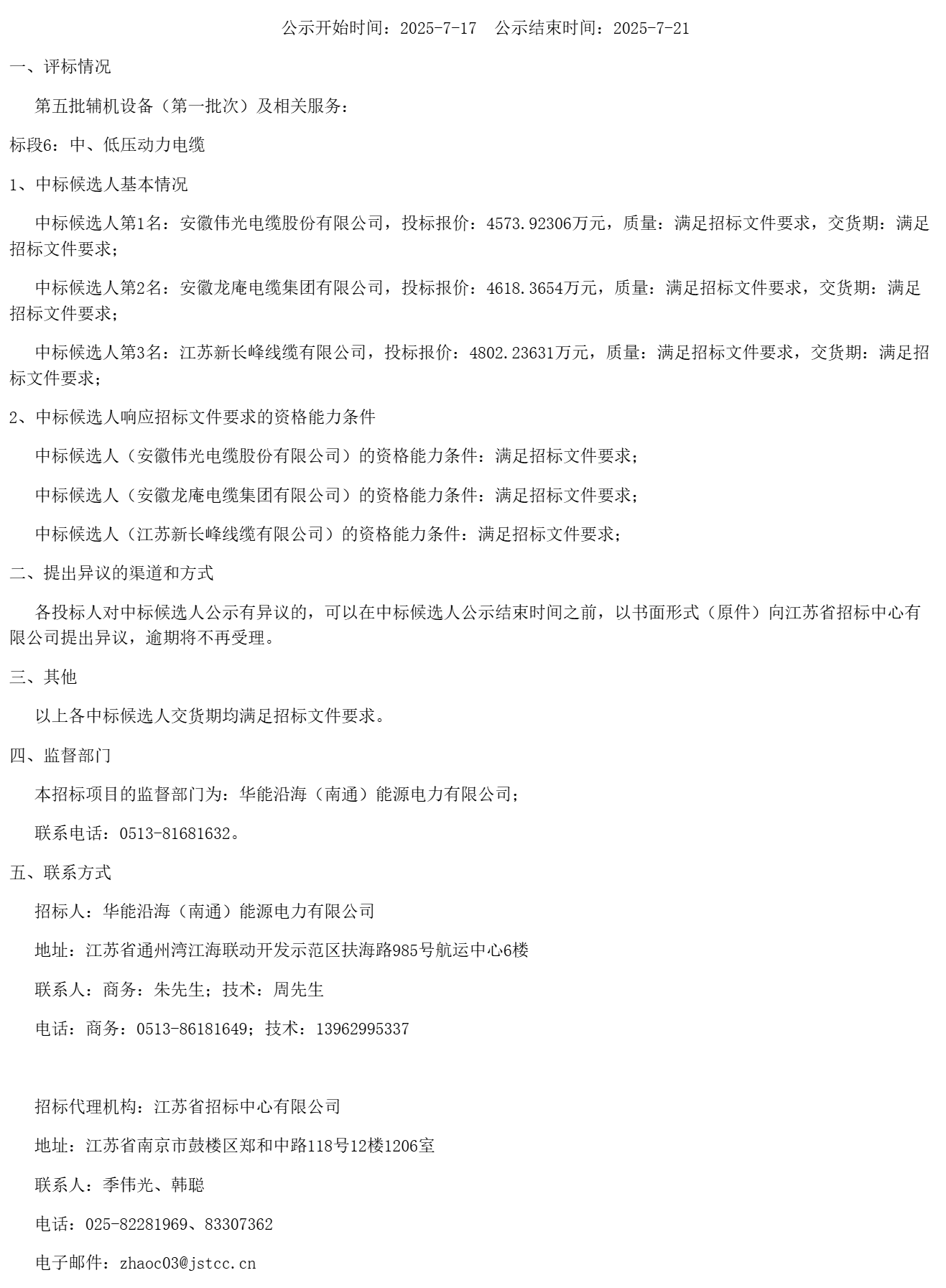 公示开始时间：2025-7-17　公示结束时间：2025-7-21

一、评标情况

第五批辅机设备（第一批次）及相关服务：

标段6：中、低压动力电缆

1、中标候选人基本情况

中标候选人第1名：安徽伟光电缆股份有限公司，投标报价：4573.92306万元，质量：满足招标文件要求，交货期：满足招标文件要求；

中标候选人第2名：安徽龙庵电缆集团有限公司，投标报价：4618.3654万元，质量：满足招标文件要求，交货期：满足招标文件要求；

中标候选人第3名：江苏新长峰线缆有限公司，投标报价：4802.23631万元，质量：满足招标文件要求，交货期：满足招标文件要求；

2、中标候选人响应招标文件要求的资格能力条件

中标候选人（安徽伟光电缆股份有限公司）的资格能力条件：满足招标文件要求；

中标候选人（安徽龙庵电缆集团有限公司）的资格能力条件：满足招标文件要求；

中标候选人（江苏新长峰线缆有限公司）的资格能力条件：满足招标文件要求；

二、提出异议的渠道和方式

各投标人对中标候选人公示有异议的，可以在中标候选人公示结束时间之前，以书面形式（原件）向江苏省招标中心有限公司提出异议，逾期将不再受理。

三、其他

以上各中标候选人交货期均满足招标文件要求。

四、监督部门

本招标项目的监督部门为：华能沿海（南通）能源电力有限公司；

联系电话：0513-81681632。

五、联系方式

招标人：华能沿海（南通）能源电力有限公司

地址：江苏省通州湾江海联动开发示范区扶海路985号航运中心6楼

联系人：商务：朱先生；技术：周先生

电话：商务：0513-86181649；技术：13962995337

招标代理机构：江苏省招标中心有限公司

地址：江苏省南京市鼓楼区郑和中路118号12楼1206室

联系人：季伟光、韩聪

电话：025-82281969、83307362

电子邮件：zhaoc03@jstcc.cn